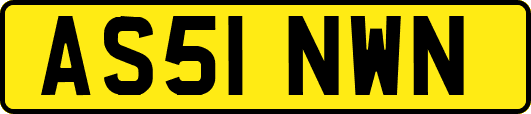 AS51 NWN